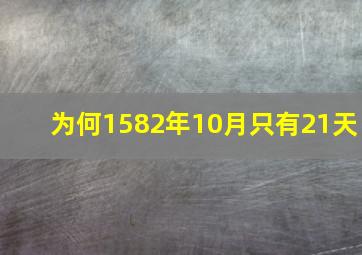 为何1582年10月只有21天